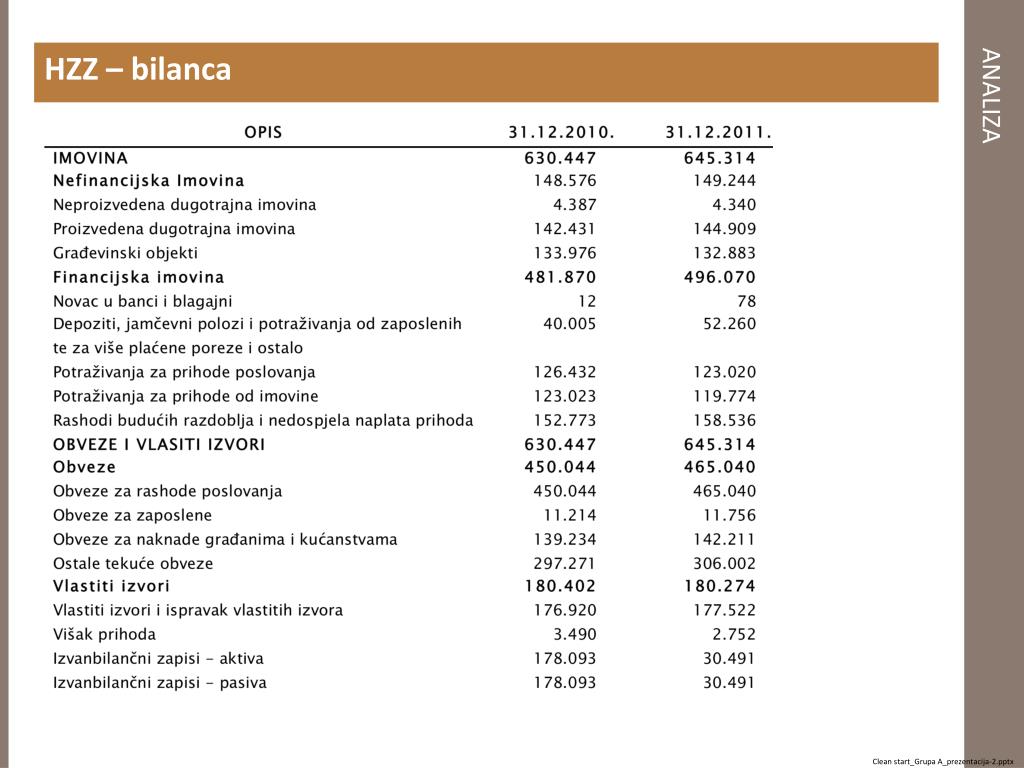 HZZ – bilanca

ANALIZA

| OPIS | 31.12.2010. | 31.12.2011. |
|---|---|---|
| IMOVINA | 630.447 | 645.314 |
| Nefinancijska Imovina | 148.576 | 149.244 |
| Neproizvedena dugotrajna imovina | 4.387 | 4.340 |
| Proizvedena dugotrajna imovina | 142.431 | 144.909 |
| Građevinski objekti | 133.976 | 132.883 |
| Financijska imovina | 481.870 | 496.070 |
| Novac u banci i blagajni | 12 | 78 |
| Depoziti, jamčevni polozi i potraživanja od zaposlenih te za više plaćene poreze i ostalo | 40.005 | 52.260 |
| Potraživanja za prihode poslovanja | 126.432 | 123.020 |
| Potraživanja za prihode od imovine | 123.023 | 119.774 |
| Rashodi budućih razdoblja i nedospjela naplata prihoda | 152.773 | 158.536 |
| OBVEZE I VLASITI IZVORI | 630.447 | 645.314 |
| Obveze | 450.044 | 465.040 |
| Obveze za rashode poslovanja | 450.044 | 465.040 |
| Obveze za zaposlene | 11.214 | 11.756 |
| Obveze za naknade građanima i kućanstvama | 139.234 | 142.211 |
| Ostale tekuće obveze | 297.271 | 306.002 |
| Vlastiti izvori | 180.402 | 180.274 |
| Vlastiti izvori i ispravak vlastitih izvora | 176.920 | 177.522 |
| Višak prihoda | 3.490 | 2.752 |
| Izvanbilančni zapisi - aktiva | 178.093 | 30.491 |
| Izvanbilančni zapisi - pasiva | 178.093 | 30.491 |

Clean start_Grupa A_prezentacija-2.pptx